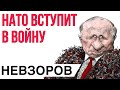 НАТО ВСТУПИТ В ВОЙНУ

НЕВЗОРОВ